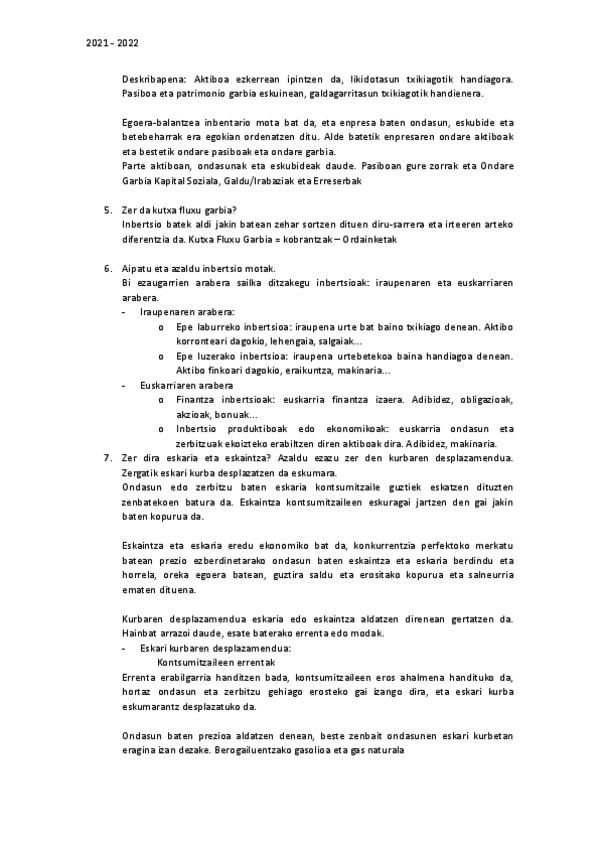 2021 - 2022

Deskribapena: Aktiboa ezkerrean ipintzen da, likidotasun txikiagotik handiagora. Pasiboa eta patrimonio garbia eskuinean, galdagarritasun txikiagotik handienera.

Egoera-balantzea inbentario mota bat da, eta enpresa baten ondasun, eskubide eta betebeharrak era egokian ordenatzen ditu. Alde batetik enpresaren ondare aktiboak eta bestetik ondare pasiboak eta ondare garbia.
Parte aktiboan, ondasunak eta eskubideak daude. Pasiboan gure zorrak eta Ondare Garbia Kapital Soziala, Galdu/Irabaziak eta Erreserbak

5. Zer da kutxa fluxu garbia?
Inbertsio batek aldi jakin batean zehar sortzen dituen diru-sarrera eta irteeren arteko diferentzia da. Kutxa Fluxu Garbia = kobrantzak – Ordainketak

6. Aipatu eta azaldu inbertsio motak.
Bi ezaugarrien arabera sailka ditzakegu inbertsioak: iraupenaren eta euskarriaren arabera.
- Iraupenaren arabera:
o Epe laburreko inbertsioa: iraupena urte bat baino txikiago denean. Aktibo korronteari dagokio, lehengaia, salgaiak…
o Epe luzerako inbertsioa: iraupena urtebetekoa baina handiagoa denean. Aktibo finkoari dagokio, eraikuntza, makinaria…
- Euskarriaren arabera
o Finantza inbertsioak: euskarria finantza izaera. Adibidez, obligazioak, akzioak, bonuak…
o Inbertsio produktiboak edo ekonomikoak: euskarria ondasun eta zerbitzuak ekoizteko erabiltzen diren aktiboak dira. Adibidez, makinaria.

7. Zer dira eskaria eta eskaintza? Azaldu ezazu zer den kurbaren desplazamendua. Zergatik eskari kurba desplazatzen da eskumara.
Ondasun edo zerbitzu baten eskaria kontsumitzaile guztiek eskatzen dituzten zenbatekoen batura da. Eskaintza kontsumitzaileen eskuragai jartzen den gai jakin baten kopurua da.

Eskaintza eta eskaria eredu ekonomiko bat da, konkurrentzia perfektoko merkatu batean prezio ezberdinetarako ondasun baten eskaintza eta eskaria berdindu eta horrela, oreka egoera batean, guztira saldu eta erositako kopurua eta salneurria ematen dituena.

Kurbaren desplazamendua eskaria edo eskaintza aldatzen direnean gertatzen da. Hainbat arrazoi daude, esate baterako errenta edo modak.
- Eskari kurbaren desplazamendua:
Kontsumitzaileen errentak
Errenta erabilgarria handitzen bada, kontsumitzaileen eros ahalmena handituko da, hortaz ondasun eta zerbitzu gehiago erosteko gai izango dira, eta eskari kurba eskumarantz desplazatuko da.

Ondasun baten prezioa aldatzen denean, beste zenbait ondasunen eskari kurbetan eragina izan dezake. Berogailuentzako gasolioa eta gas naturala